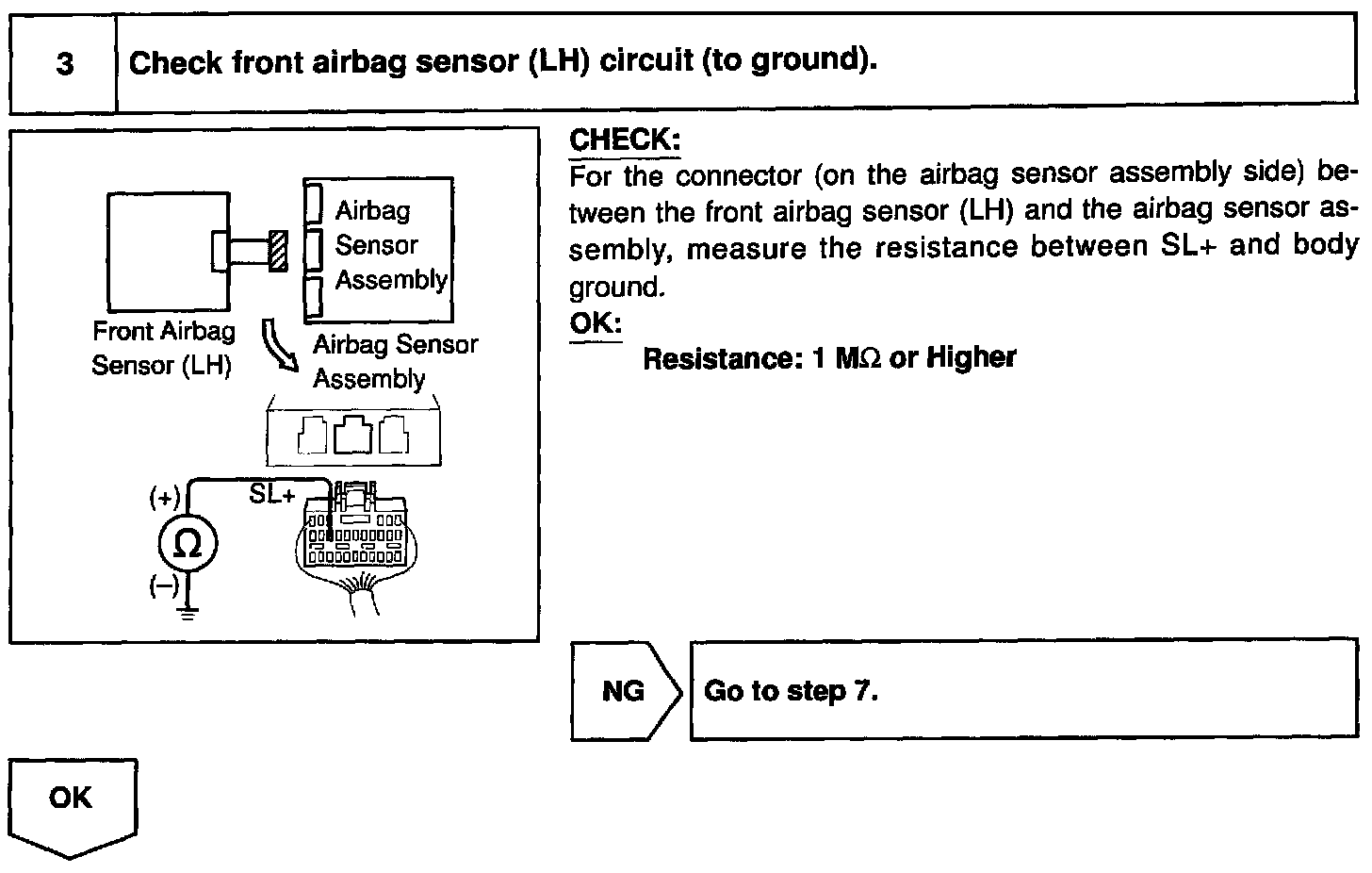 3 Check front airbag sensor (LH) circuit (to ground).

Airbag Sensor Assembly

Front Airbag Sensor (LH)

Airbag Sensor Assembly

(+)

SL+

Ω

(–)

CHECK:
For the connector (on the airbag sensor assembly side) between the front airbag sensor (LH) and the airbag sensor assembly, measure the resistance between SL+ and body ground.

OK:
Resistance: 1 MΩ or Higher

NG

Go to step 7.

OK